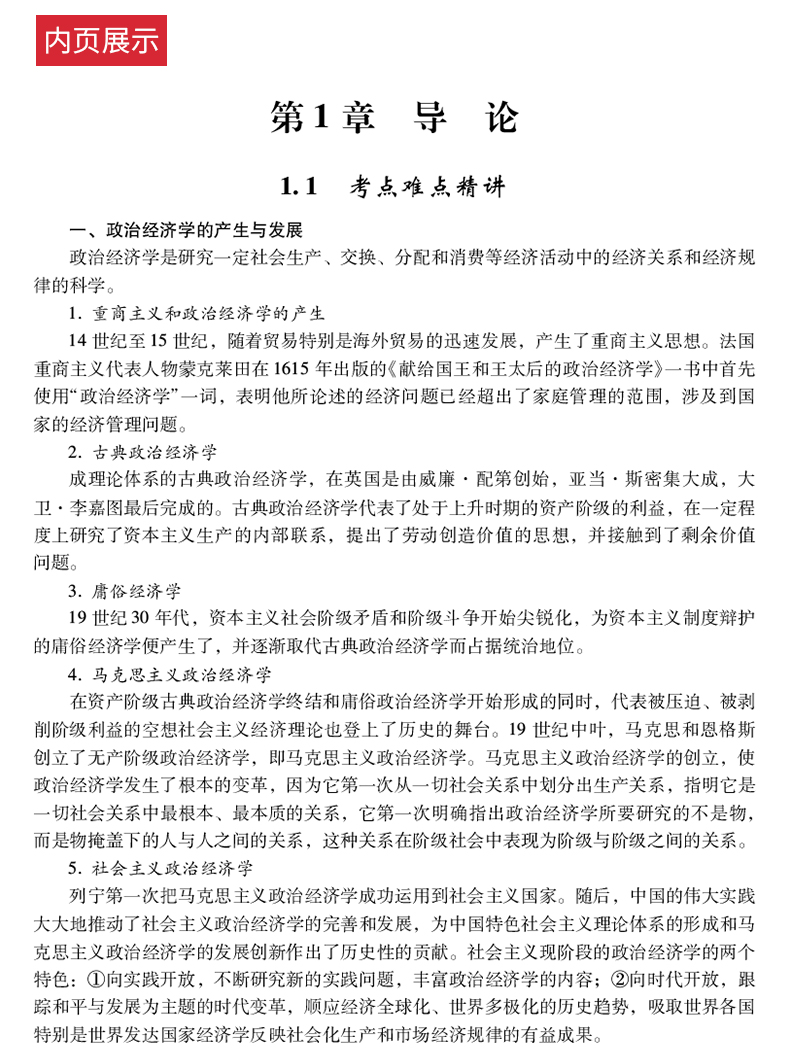 内页展示

第1章 导 论

1.1 考点难点精讲

一、政治经济学的产生与发展

政治经济学是研究一定社会生产、交换、分配和消费等经济活动中的经济关系和经济规律的科学。

1. 重商主义和政治经济学的产生

14世纪至15世纪，随着贸易特别是海外贸易的迅速发展，产生了重商主义思想。法国重商主义代表人物蒙克莱田在1615年出版的《献给国王和王太后的政治经济学》一书中首先使用“政治经济学”一词，表明他所论述的经济问题已经超出了家庭管理的范围，涉及到国家的经济管理问题。

2. 古典政治经济学

成理论体系的古典政治经济学，在英国是由威廉·配第创始，亚当·斯密集大成，大卫·李嘉图最后完成的。古典政治经济学代表了处于上升时期的资产阶级的利益，在一定程度上研究了资本主义生产的内部联系，提出了劳动创造价值的思想，并接触到了剩余价值问题。

3. 庸俗经济学

19世纪30年代，资本主义社会阶级矛盾和阶级斗争开始尖锐化，为资本主义制度辩护的庸俗经济学便产生了，并逐渐取代古典政治经济学而占据统治地位。

4. 马克思主义政治经济学

在资产阶级古典政治经济学终结和庸俗政治经济学开始形成的同时，代表被压迫、被剥削阶级利益的空想社会主义经济理论也登上了历史的舞台。19世纪中叶，马克思和恩格斯创立了无产阶级政治经济学，即马克思主义政治经济学。马克思主义政治经济学的创立，使政治经济学发生了根本的变革，因为它第一次从一切社会关系中划分出生产关系，指明它是一切社会关系中最根本、最本质的关系，它第一次明确指出政治经济学所要研究的不是物，而是物掩盖下的人与人之间的关系，这种关系在阶级社会中表现为阶级与阶级之间的关系。

5. 社会主义政治经济学

列宁第一次把马克思主义政治经济学成功运用到社会主义国家。随后，中国的伟大实践大大地推动了社会主义政治经济学的完善和发展，为中国特色社会主义理论体系的形成和马克思主义政治经济学的发展创新作出了历史性的贡献。社会主义现阶段的政治经济学的两个特色：①向实践开放，不断研究新的实践问题，丰富政治经济学的内容；②向时代开放，跟踪和平与发展为主题的时代变革，顺应经济全球化、世界多极化的历史趋势，吸取世界各国特别是世界发达国家经济学反映社会化生产和市场经济规律的有益成果。